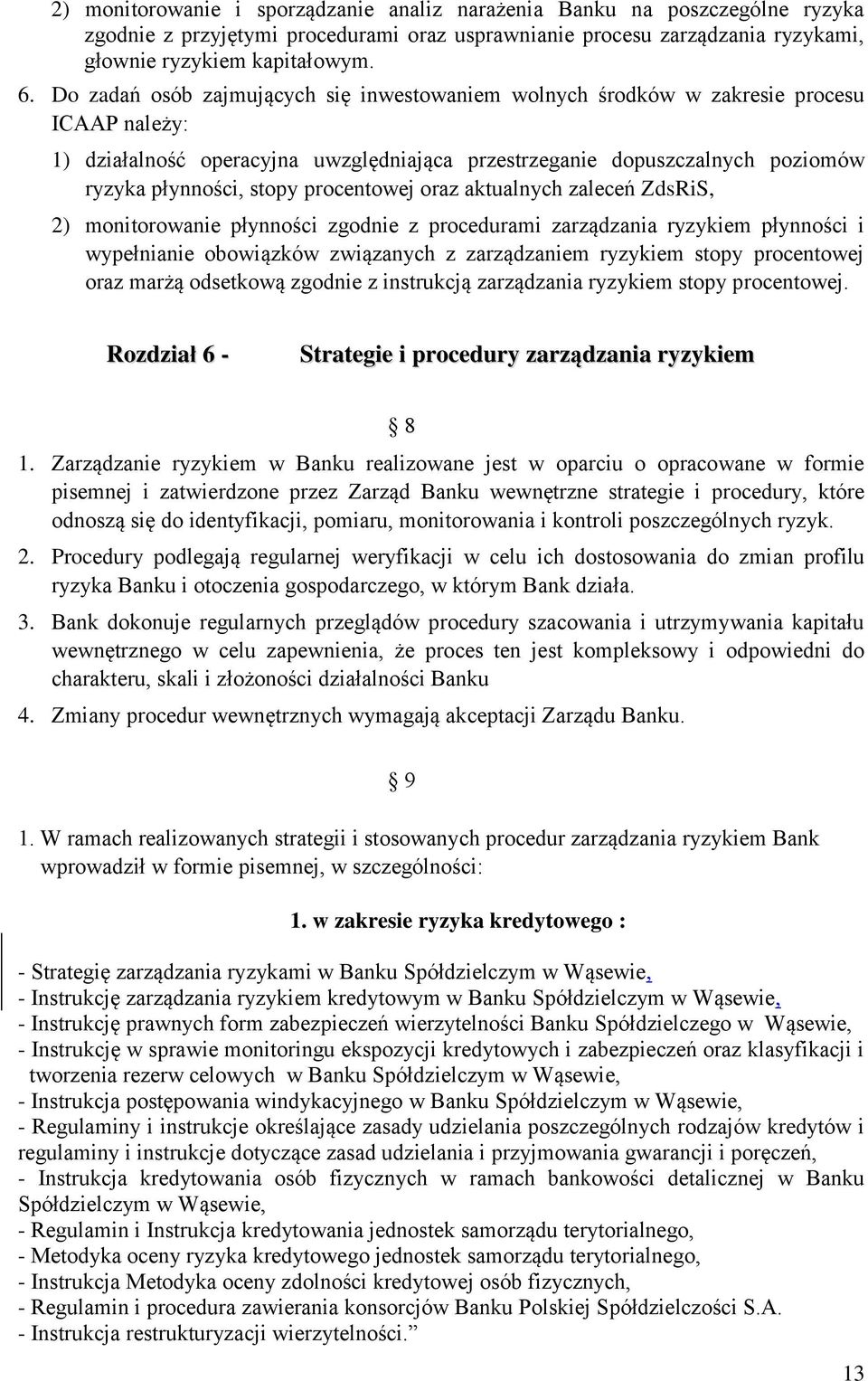 2) monitorowanie i sporządzanie analiz narażenia Banku na poszczególne ryzyka zgodnie z przyjętymi procedurami oraz usprawnianie procesu zarządzania ryzykami, głownie ryzykiem kapitałowym.

6. Do zadań osób zajmujących się inwestowaniem wolnych środków w zakresie procesu ICAAP należy:

1) działalność operacyjna uwzględniająca przestrzeganie dopuszczalnych poziomów ryzyka płynności, stopy procentowej oraz aktualnych zaleceń ZdsRiS,

2) monitorowanie płynności zgodnie z procedurami zarządzania ryzykiem płynności i wypełnianie obowiązków związanych z zarządzaniem ryzykiem stopy procentowej oraz marżą odsetkową zgodnie z instrukcją zarządzania ryzykiem stopy procentowej.

Rozdział 6 - Strategie i procedury zarządzania ryzykiem

§ 8

1. Zarządzanie ryzykiem w Banku realizowane jest w oparciu o opracowane w formie pisemnej i zatwierdzone przez Zarząd Banku wewnętrzne strategie i procedury, które odnoszą się do identyfikacji, pomiaru, monitorowania i kontroli poszczególnych ryzyk.

2. Procedury podlegają regularnej weryfikacji w celu ich dostosowania do zmian profilu ryzyka Banku i otoczenia gospodarczego, w którym Bank działa.

3. Bank dokonuje regularnych przeglądów procedury szacowania i utrzymywania kapitału wewnętrznego w celu zapewnienia, że proces ten jest kompleksowy i odpowiedni do charakteru, skali i złożoności działalności Banku

4. Zmiany procedur wewnętrznych wymagają akceptacji Zarządu Banku.

§ 9

1. W ramach realizowanych strategii i stosowanych procedur zarządzania ryzykiem Bank wprowadził w formie pisemnej, w szczególności:

1. w zakresie ryzyka kredytowego :

- Strategię zarządzania ryzykami w Banku Spółdzielczym w Wąsewie,
- Instrukcję zarządzania ryzykiem kredytowym w Banku Spółdzielczym w Wąsewie,
- Instrukcję prawnych form zabezpieczeń wierzytelności Banku Spółdzielczego w Wąsewie,
- Instrukcję w sprawie monitoringu ekspozycji kredytowych i zabezpieczeń oraz klasyfikacji i tworzenia rezerw celowych w Banku Spółdzielczym w Wąsewie,
- Instrukcja postępowania windykacyjnego w Banku Spółdzielczym w Wąsewie,
- Regulaminy i instrukcje określające zasady udzielania poszczególnych rodzajów kredytów i regulaminy i instrukcje dotyczące zasad udzielania i przyjmowania gwarancji i poręczeń,
- Instrukcja kredytowania osób fizycznych w ramach bankowości detalicznej w Banku Spółdzielczym w Wąsewie,
- Regulamin i Instrukcja kredytowania jednostek samorządu terytorialnego,
- Metodyka oceny ryzyka kredytowego jednostek samorządu terytorialnego,
- Instrukcja Metodyka oceny zdolności kredytowej osób fizycznych,
- Regulamin i procedura zawierania konsorcjów Banku Polskiej Spółdzielczości S.A.
- Instrukcja restrukturyzacji wierzytelności.”

13